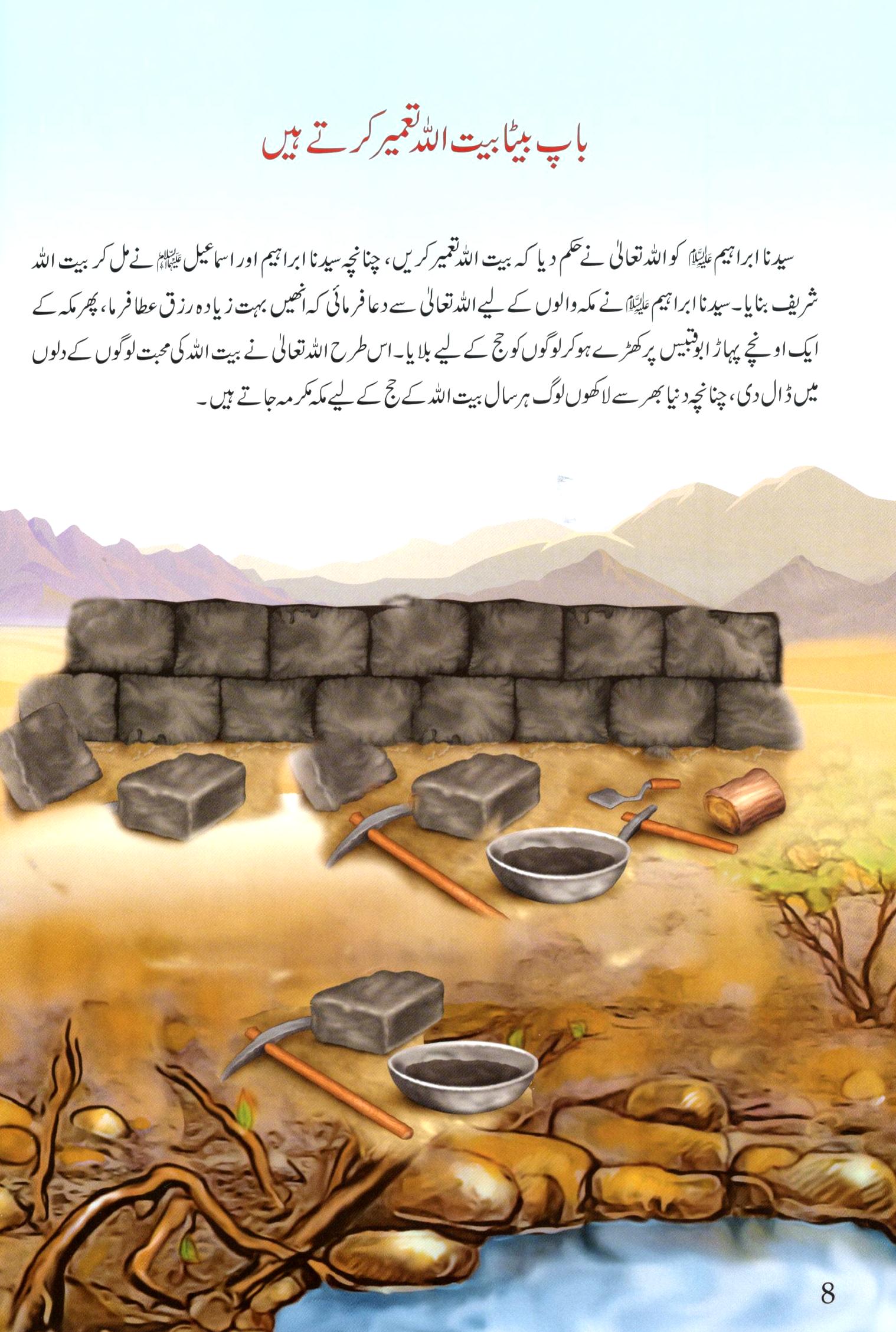 باپ بیٹا بیت اللہ تعمیر کرتے ہیں

سیدنا ابراہیم علیہ السلام کو اللہ تعالیٰ نے حکم دیا کہ بیت اللہ تعمیر کریں، چنانچہ سیدنا ابراہیم اور اسماعیل علیہما السلام نے مل کر بیت اللہ شریف بنایا۔ سیدنا ابراہیم علیہ السلام نے مکہ والوں کے لیے اللہ تعالیٰ سے دعا فرمائی کہ انھیں بہت زیادہ رزق عطا فرما، پھر مکہ کے ایک اونچے پہاڑ ابوقبیس پر کھڑے ہو کر لوگوں کو حج کے لیے بلایا۔ اس طرح اللہ تعالیٰ نے بیت اللہ کی محبت لوگوں کے دلوں میں ڈال دی، چنانچہ دنیا بھر سے لاکھوں لوگ ہر سال بیت اللہ کے حج کے لیے مکہ مکرمہ جاتے ہیں۔

8